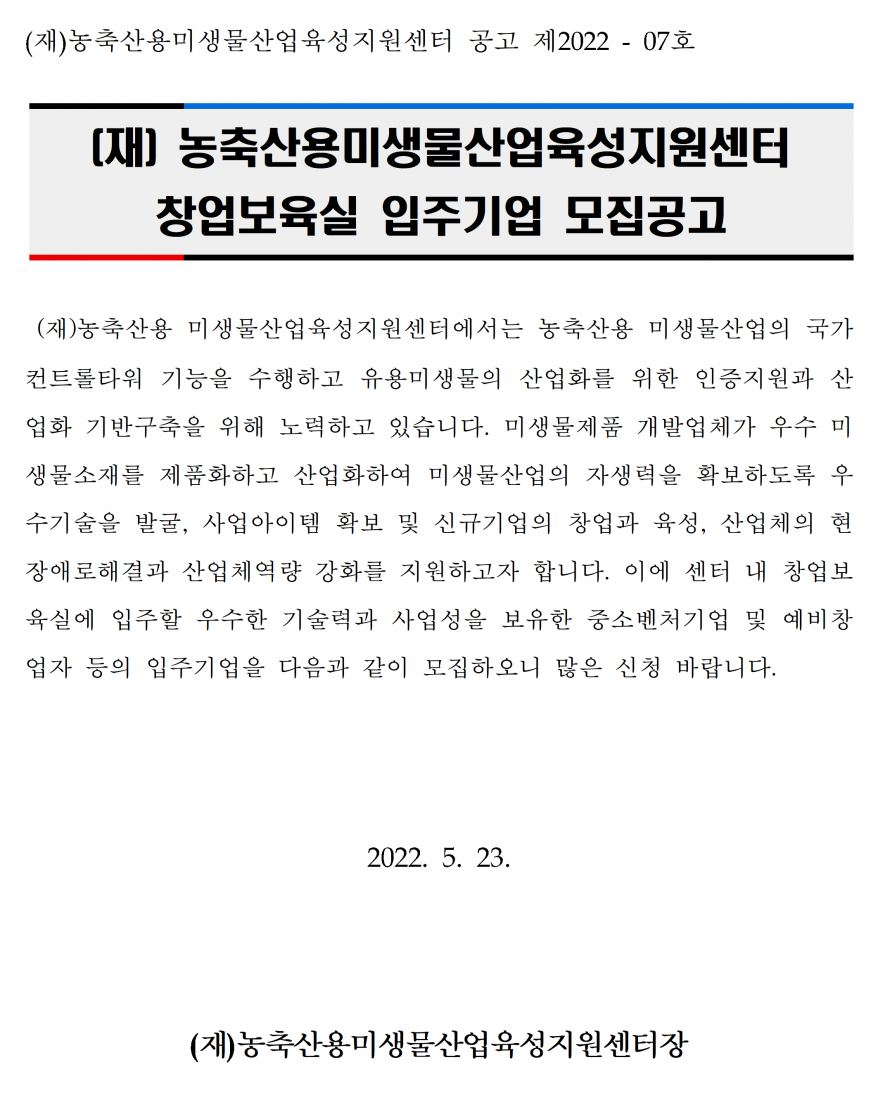 (재)농축산용미생물산업육성지원센터 공고 제2022 - 07호

(재) 농축산용미생물산업육성지원센터
창업보육실 입주기업 모집공고

(재)농축산용 미생물산업육성지원센터에서는 농축산용 미생물산업의 국가 컨트롤타워 기능을 수행하고 유용미생물의 산업화를 위한 인증지원과 산업화 기반구축을 위해 노력하고 있습니다. 미생물제품 개발업체가 우수 미생물소재를 제품화하고 산업화하여 미생물산업의 자생력을 확보하도록 우수기술을 발굴, 사업아이템 확보 및 신규기업의 창업과 육성, 산업체의 현장애로해결과 산업체역량 강화를 지원하고자 합니다. 이에 센터 내 창업보육실에 입주할 우수한 기술력과 사업성을 보유한 중소벤처기업 및 예비창업자 등의 입주기업을 다음과 같이 모집하오니 많은 신청 바랍니다.

2022. 5. 23.

(재)농축산용미생물산업육성지원센터장